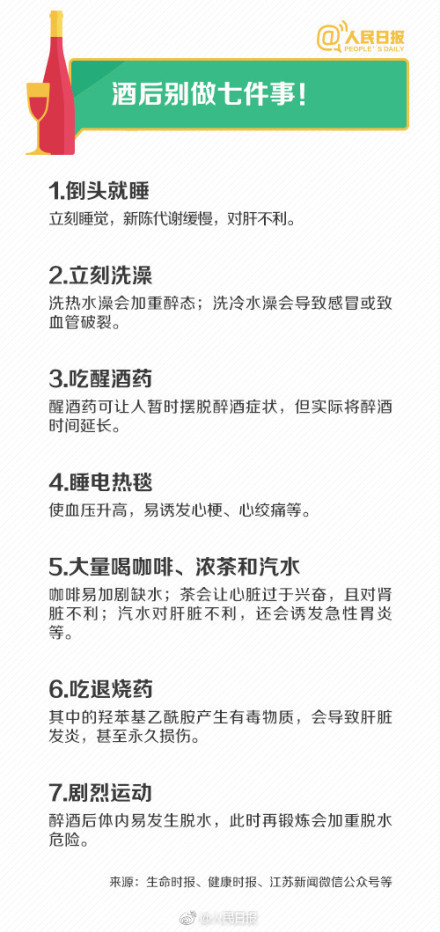 @人民日报
PEOPLE'S DAILY

酒后别做七件事！

1.倒头就睡
立刻睡觉，新陈代谢缓慢，对肝不利。

2.立刻洗澡
洗热水澡会加重醉态；洗冷水澡会导致感冒或致血管破裂。

3.吃醒酒药
醒酒药可让人暂时摆脱醉酒症状，但实际将醉酒时间延长。

4.睡电热毯
使血压升高，易诱发心梗、心绞痛等。

5.大量喝咖啡、浓茶和汽水
咖啡易加剧缺水；茶会让心脏过于兴奋，且对肾脏不利；汽水对肝脏不利，还会诱发急性胃炎等。

6.吃退烧药
其中的羟苯基乙酰胺产生有毒物质，会导致肝脏发炎，甚至永久损伤。

7.剧烈运动
醉酒后体内易发生脱水，此时再锻炼会加重脱水危险。

来源：生命时报、健康时报、江苏新闻微信公众号等

@人民日报